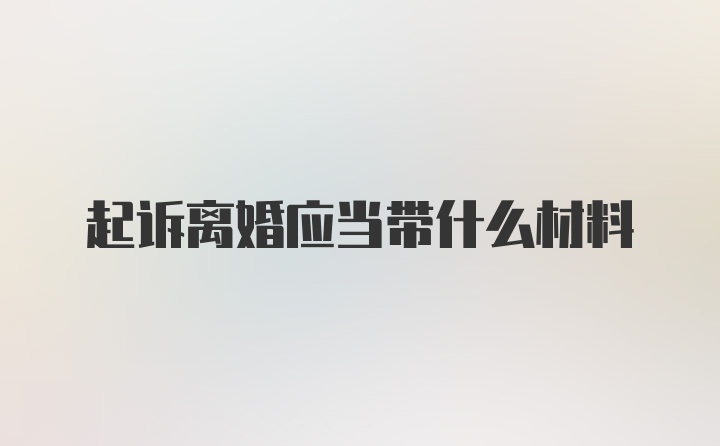 起诉离婚应当带什么材料